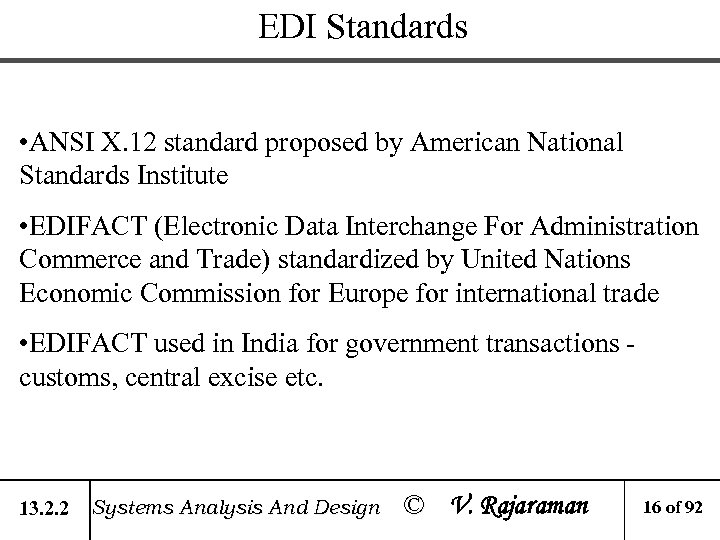 EDI Standards

•ANSI X.12 standard proposed by American National Standards Institute

•EDIFACT (Electronic Data Interchange For Administration Commerce and Trade) standardized by United Nations Economic Commission for Europe for international trade

•EDIFACT used in India for government transactions - customs, central excise etc.

13.2.2 Systems Analysis And Design © V. Rajaraman 16 of 92